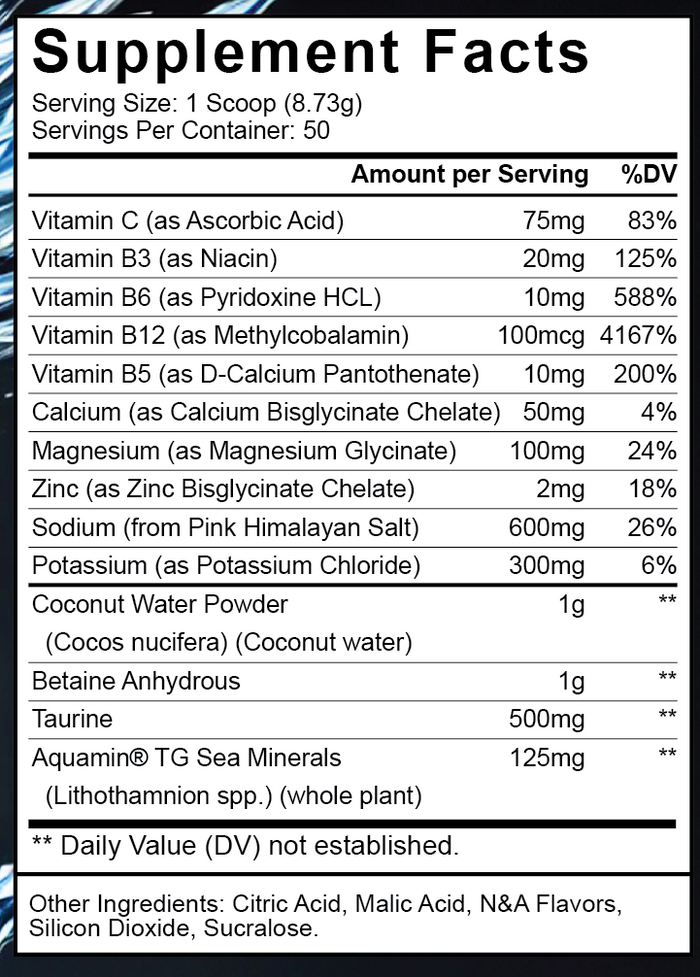 Supplement Facts

Serving Size: 1 Scoop (8.73g)
Servings Per Container: 50

| | Amount per Serving | %DV |
|---|---|---|
| Vitamin C (as Ascorbic Acid) | 75mg | 83% |
| Vitamin B3 (as Niacin) | 20mg | 125% |
| Vitamin B6 (as Pyridoxine HCL) | 10mg | 588% |
| Vitamin B12 (as Methylcobalamin) | 100mcg | 4167% |
| Vitamin B5 (as D-Calcium Pantothenate) | 10mg | 200% |
| Calcium (as Calcium Bisglycinate Chelate) | 50mg | 4% |
| Magnesium (as Magnesium Glycinate) | 100mg | 24% |
| Zinc (as Zinc Bisglycinate Chelate) | 2mg | 18% |
| Sodium (from Pink Himalayan Salt) | 600mg | 26% |
| Potassium (as Potassium Chloride) | 300mg | 6% |
| Coconut Water Powder (Cocos nucifera) (Coconut water) | 1g | ** |
| Betaine Anhydrous | 1g | ** |
| Taurine | 500mg | ** |
| Aquamin® TG Sea Minerals (Lithothamnion spp.) (whole plant) | 125mg | ** |

** Daily Value (DV) not established.

Other Ingredients: Citric Acid, Malic Acid, N&A Flavors, Silicon Dioxide, Sucralose.